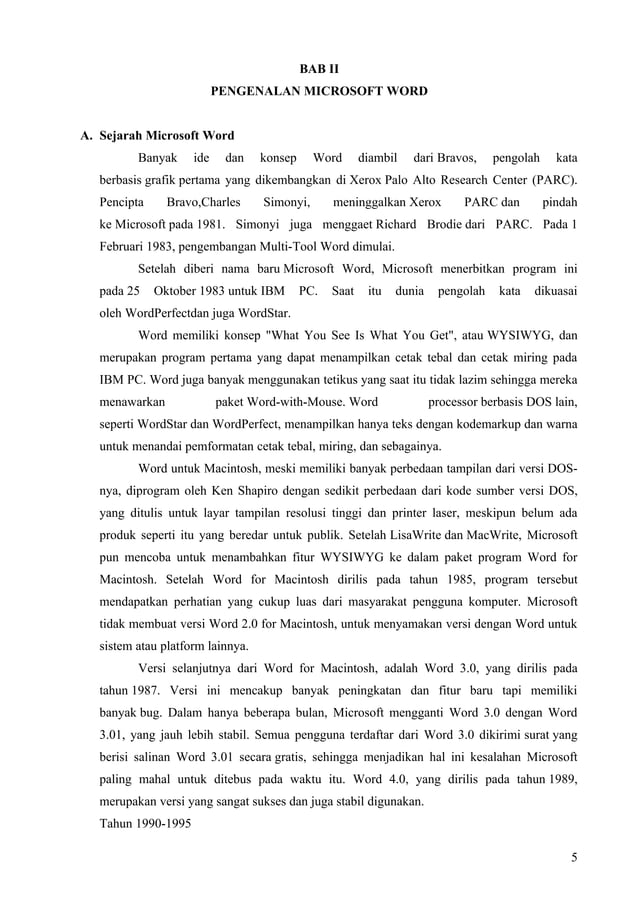 BAB II
PENGENALAN MICROSOFT WORD

A. Sejarah Microsoft Word

Banyak ide dan konsep Word diambil dari Bravos, pengolah kata berbasis grafik pertama yang dikembangkan di Xerox Palo Alto Research Center (PARC). Pencipta Bravo,Charles Simonyi, meninggalkan Xerox PARC dan pindah ke Microsoft pada 1981. Simonyi juga menggaet Richard Brodie dari PARC. Pada 1 Februari 1983, pengembangan Multi-Tool Word dimulai.

Setelah diberi nama baru Microsoft Word, Microsoft menerbitkan program ini pada 25 Oktober 1983 untuk IBM PC. Saat itu dunia pengolah kata dikuasai oleh WordPerfectdan juga WordStar.

Word memiliki konsep "What You See Is What You Get", atau WYSIWYG, dan merupakan program pertama yang dapat menampilkan cetak tebal dan cetak miring pada IBM PC. Word juga banyak menggunakan tetikus yang saat itu tidak lazim sehingga mereka menawarkan paket Word-with-Mouse. Word processor berbasis DOS lain, seperti WordStar dan WordPerfect, menampilkan hanya teks dengan kodemarkup dan warna untuk menandai pemformatan cetak tebal, miring, dan sebagainya.

Word untuk Macintosh, meski memiliki banyak perbedaan tampilan dari versi DOS-nya, diprogram oleh Ken Shapiro dengan sedikit perbedaan dari kode sumber versi DOS, yang ditulis untuk layar tampilan resolusi tinggi dan printer laser, meskipun belum ada produk seperti itu yang beredar untuk publik. Setelah LisaWrite dan MacWrite, Microsoft pun mencoba untuk menambahkan fitur WYSIWYG ke dalam paket program Word for Macintosh. Setelah Word for Macintosh dirilis pada tahun 1985, program tersebut mendapatkan perhatian yang cukup luas dari masyarakat pengguna komputer. Microsoft tidak membuat versi Word 2.0 for Macintosh, untuk menyamakan versi dengan Word untuk sistem atau platform lainnya.

Versi selanjutnya dari Word for Macintosh, adalah Word 3.0, yang dirilis pada tahun 1987. Versi ini mencakup banyak peningkatan dan fitur baru tapi memiliki banyak bug. Dalam hanya beberapa bulan, Microsoft mengganti Word 3.0 dengan Word 3.01, yang jauh lebih stabil. Semua pengguna terdaftar dari Word 3.0 dikirimi surat yang berisi salinan Word 3.01 secara gratis, sehingga menjadikan hal ini kesalahan Microsoft paling mahal untuk ditebus pada waktu itu. Word 4.0, yang dirilis pada tahun 1989, merupakan versi yang sangat sukses dan juga stabil digunakan.
Tahun 1990-1995

5